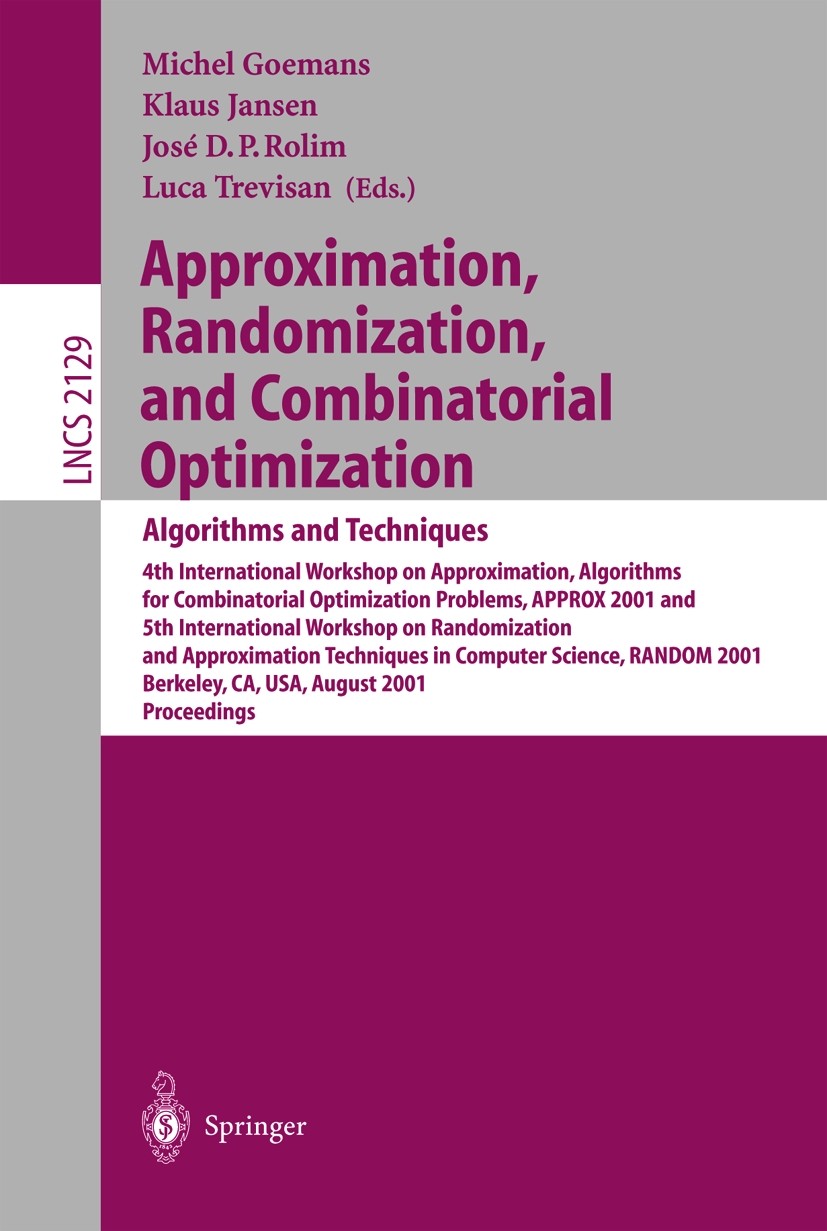 LNCS 2129

Michel Goemans
Klaus Jansen
José D. P. Rolim
Luca Trevisan (Eds.)

Approximation, Randomization, and Combinatorial Optimization

Algorithms and Techniques

4th International Workshop on Approximation, Algorithms for Combinatorial Optimization Problems, APPROX 2001 and 5th International Workshop on Randomization and Approximation Techniques in Computer Science, RANDOM 2001
Berkeley, CA, USA, August 2001
Proceedings

Springer